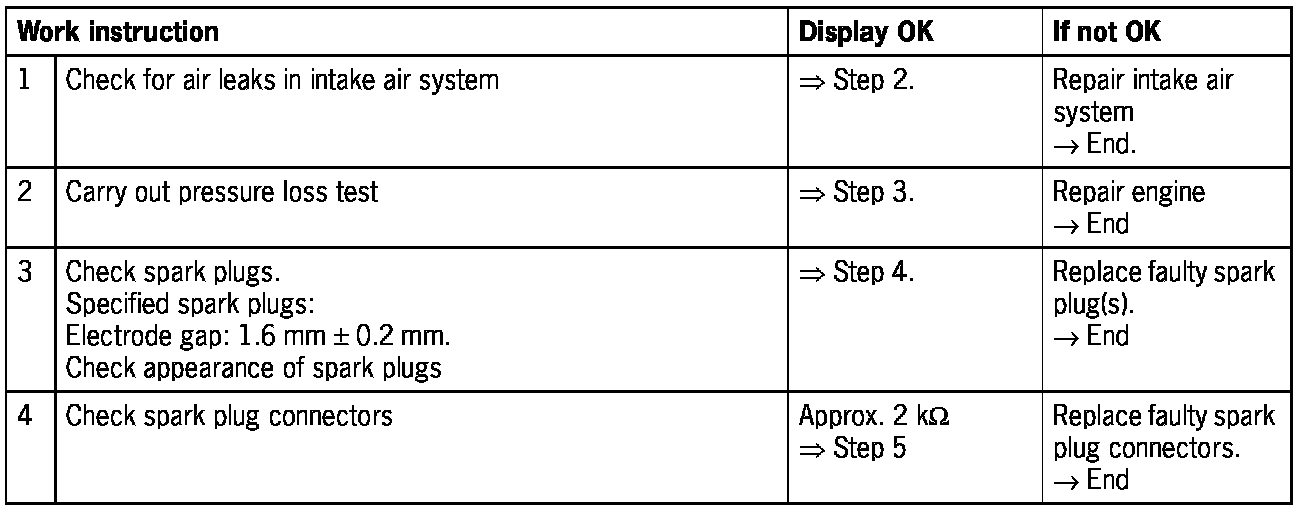 | Work instruction | | Display OK | If not OK |
|---|---|---|---|
| 1 | Check for air leaks in intake air system | ⇒ Step 2. | Repair intake air system → End. |
| 2 | Carry out pressure loss test | ⇒ Step 3. | Repair engine → End |
| 3 | Check spark plugs. Specified spark plugs: Electrode gap: 1.6 mm ± 0.2 mm. Check appearance of spark plugs | ⇒ Step 4. | Replace faulty spark plug(s). → End |
| 4 | Check spark plug connectors | Approx. 2 kΩ ⇒ Step 5 | Replace faulty spark plug connectors. → End |